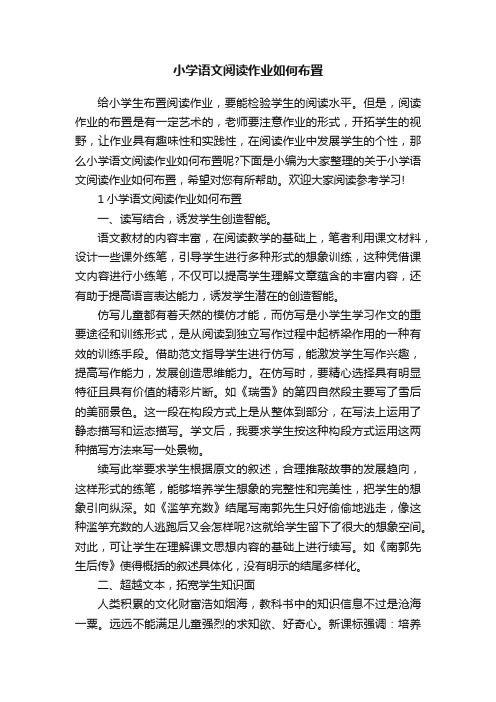 小学语文阅读作业如何布置

给小学生布置阅读作业，要能检验学生的阅读水平。但是，阅读作业的布置是有一定艺术的，老师要注意作业的形式，开拓学生的视野，让作业具有趣味性和实践性，在阅读作业中发展学生的个性，那么小学语文阅读作业如何布置呢?下面是小编为大家整理的关于小学语文阅读作业如何布置，希望对您有所帮助。欢迎大家阅读参考学习!

1 小学语文阅读作业如何布置

一、读写结合，诱发学生创造智能。

语文教材的内容丰富，在阅读教学的基础上，笔者利用课文材料，设计一些课外练笔，引导学生进行多种形式的想象训练，这种凭借课文内容进行小练笔，不仅可以提高学生理解文章蕴含的丰富内容，还有助于提高语言表达能力，诱发学生潜在的创造智能。

仿写儿童都有着天然的模仿才能，而仿写是小学生学习作文的重要途径和训练形式，是从阅读到独立写作过程中起桥梁作用的一种有效的训练手段。借助范文指导学生进行仿写，能激发学生写作兴趣，提高写作能力，发展创造思维能力。在仿写时，要精心选择具有明显特征且具有价值的精彩片断。如《瑞雪》的第四自然段主要写了雪后的美丽景色。这一段在构段方式上是从整体到部分，在写法上运用了静态描写和运态描写。学文后，我要求学生按这种构段方式运用这两种描写方法来写一处景物。

续写此举要求学生根据原文的叙述，合理推敲故事的发展趋向，这样形式的练笔，能够培养学生想象的完整性和完美性，把学生的想象引向纵深。如《滥竽充数》结尾写南郭先生只好偷偷地逃走，像这种滥竽充数的人逃跑后又会怎样呢?这就给学生留下了很大的想象空间。对此，可让学生在理解课文思想内容的基础上进行续写。如《南郭先生后传》使得概括的叙述具体化，没有明示的结尾多样化。

二、超越文本，拓宽学生知识面

人类积累的文化财富浩如烟海，教科书中的知识信息不过是沧海一粟。远远不能满足儿童强烈的求知欲、好奇心。新课标强调：培养